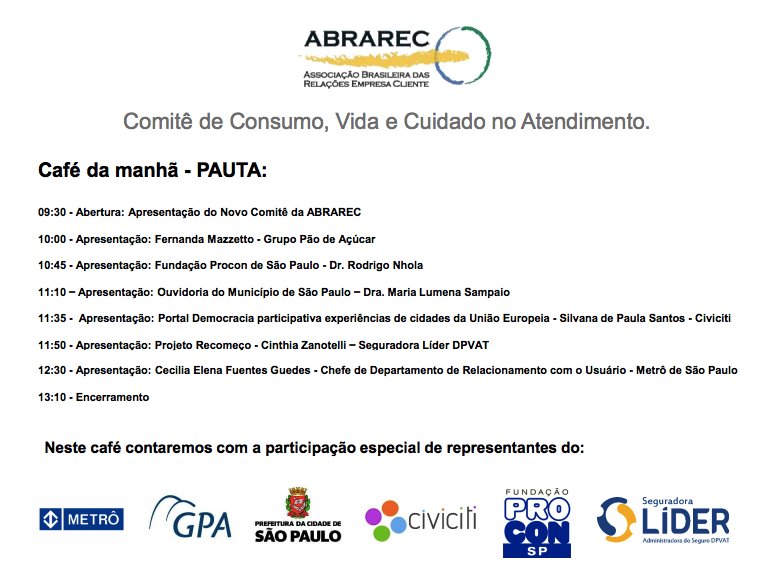 ABRAREC
ASSOCIAÇÃO BRASILEIRA DAS RELAÇÕES EMPRESA CLIENTE

Comitê de Consumo, Vida e Cuidado no Atendimento.

Café da manhã - PAUTA:

09:30 - Abertura: Apresentação do Novo Comitê da ABRAREC

10:00 - Apresentação: Fernanda Mazzetto - Grupo Pão de Açúcar

10:45 - Apresentação: Fundação Procon de São Paulo - Dr. Rodrigo Nhola

11:10 – Apresentação: Ouvidoria do Município de São Paulo – Dra. Maria Lumena Sampaio

11:35 - Apresentação: Portal Democracia participativa experiências de cidades da União Europeia - Silvana de Paula Santos - Civiciti

11:50 - Apresentação: Projeto Recomeço - Cinthia Zanotelli – Seguradora Líder DPVAT

12:30 - Apresentação: Cecilia Elena Fuentes Guedes - Chefe de Departamento de Relacionamento com o Usuário - Metrô de São Paulo

13:10 - Encerramento

Neste café contaremos com a participação especial de representantes do:

METRÔ

GPA

PREFEITURA DA CIDADE DE SÃO PAULO

civiciti

FUNDAÇÃO PROCON SP

Seguradora LÍDER Administradora do Seguro DPVAT